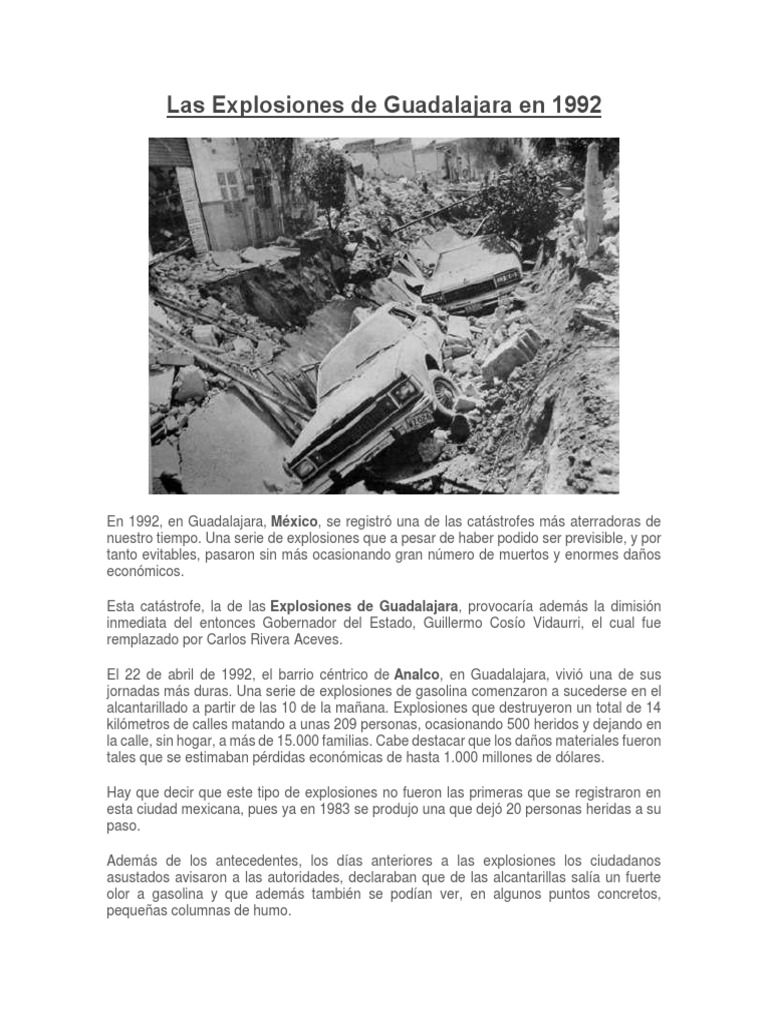 Las Explosiones de Guadalajara en 1992

En 1992, en Guadalajara, México, se registró una de las catástrofes más aterradoras de nuestro tiempo. Una serie de explosiones que a pesar de haber podido ser previsible, y por tanto evitables, pasaron sin más ocasionando gran número de muertos y enormes daños económicos.

Esta catástrofe, la de las Explosiones de Guadalajara, provocaría además la dimisión inmediata del entonces Gobernador del Estado, Guillermo Cosío Vidaurri, el cual fue remplazado por Carlos Rivera Aceves.

El 22 de abril de 1992, el barrio céntrico de Analco, en Guadalajara, vivió una de sus jornadas más duras. Una serie de explosiones de gasolina comenzaron a sucederse en el alcantarillado a partir de las 10 de la mañana. Explosiones que destruyeron un total de 14 kilómetros de calles matando a unas 209 personas, ocasionando 500 heridos y dejando en la calle, sin hogar, a más de 15.000 familias. Cabe destacar que los daños materiales fueron tales que se estimaban pérdidas económicas de hasta 1.000 millones de dólares.

Hay que decir que este tipo de explosiones no fueron las primeras que se registraron en esta ciudad mexicana, pues ya en 1983 se produjo una que dejó 20 personas heridas a su paso.

Además de los antecedentes, los días anteriores a las explosiones los ciudadanos asustados avisaron a las autoridades, declaraban que de las alcantarillas salía un fuerte olor a gasolina y que además también se podían ver, en algunos puntos concretos, pequeñas columnas de humo.